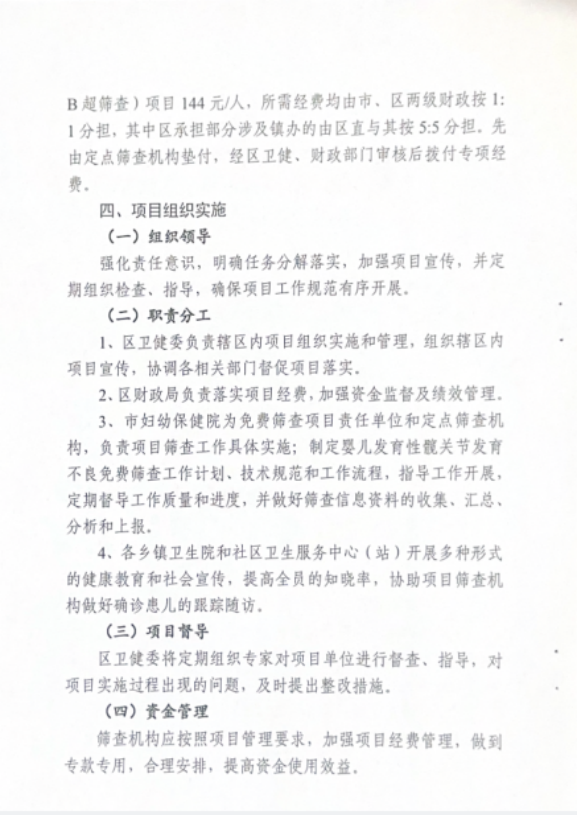 B超筛查）项目144元/人，所需经费均由市、区两级财政按1:1分担，其中区承担部分涉及镇办的由区直与其按5:5分担。先由定点筛查机构垫付，经区卫健、财政部门审核后拨付专项经费。

四、项目组织实施

（一）组织领导

强化责任意识，明确任务分解落实，加强项目宣传，并定期组织检查、指导，确保项目工作规范有序开展。

（二）职责分工

1、区卫健委负责辖区内项目组织实施和管理，组织辖区内项目宣传，协调各相关部门督促项目落实。

2、区财政局负责落实项目经费，加强资金监督及绩效管理。

3、市妇幼保健院为免费筛查项目责任单位和定点筛查机构，负责项目筛查工作具体实施；制定婴儿发育性髋关节发育不良免费筛查工作计划、技术规范和工作流程，指导工作开展，定期督导工作质量和进度，并做好筛查信息资料的收集、汇总、分析和上报。

4、各乡镇卫生院和社区卫生服务中心（站）开展多种形式的健康教育和社会宣传，提高全员的知晓率，协助项目筛查机构做好确诊患儿的跟踪随访。

（三）项目督导

区卫健委将定期组织专家对项目单位进行督查、指导，对项目实施过程出现的问题，及时提出整改措施。

（四）资金管理

筛查机构应按照项目管理要求，加强项目经费管理，做到专款专用，合理安排，提高资金使用效益。